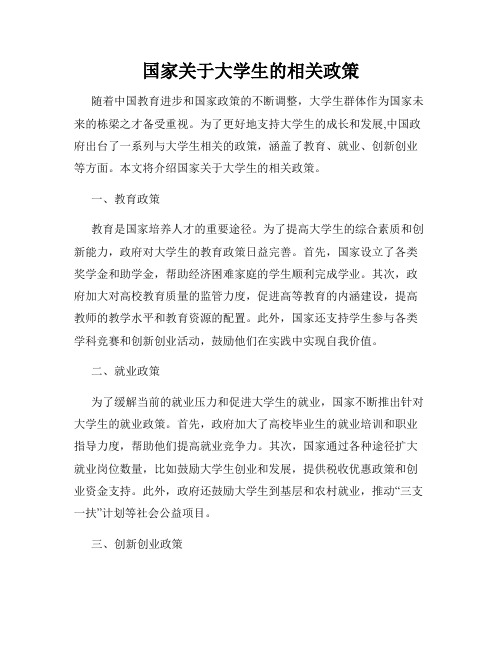 国家关于大学生的相关政策

随着中国教育进步和国家政策的不断调整，大学生群体作为国家未来的栋梁之才备受重视。为了更好地支持大学生的成长和发展,中国政府出台了一系列与大学生相关的政策，涵盖了教育、就业、创新创业等方面。本文将介绍国家关于大学生的相关政策。

一、教育政策

教育是国家培养人才的重要途径。为了提高大学生的综合素质和创新能力，政府对大学生的教育政策日益完善。首先，国家设立了各类奖学金和助学金，帮助经济困难家庭的学生顺利完成学业。其次，政府加大对高校教育质量的监管力度，促进高等教育的内涵建设，提高教师的教学水平和教育资源的配置。此外，国家还支持学生参与各类学科竞赛和创新创业活动，鼓励他们在实践中实现自我价值。

二、就业政策

为了缓解当前的就业压力和促进大学生的就业，国家不断推出针对大学生的就业政策。首先，政府加大了高校毕业生的就业培训和职业指导力度，帮助他们提高就业竞争力。其次，国家通过各种途径扩大就业岗位数量，比如鼓励大学生创业和发展，提供税收优惠政策和创业资金支持。此外，政府还鼓励大学生到基层和农村就业，推动“三支一扶”计划等社会公益项目。

三、创新创业政策